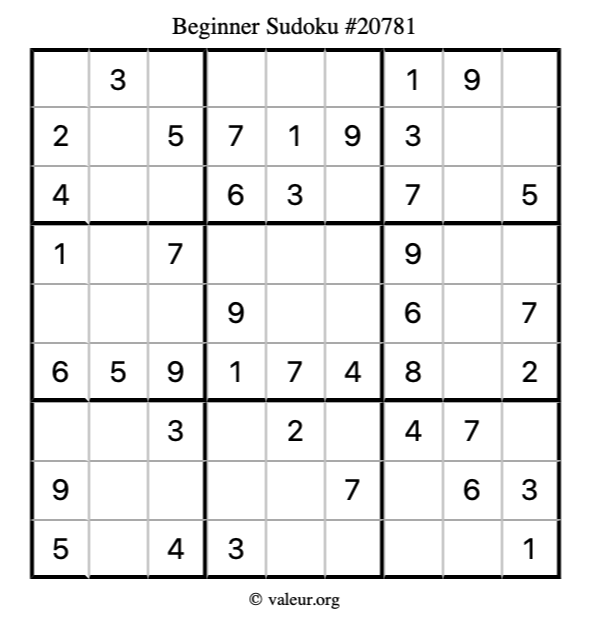 Beginner Sudoku #20781

|   |   |   |   |   |   |   |   |   |
|---|---|---|---|---|---|---|---|---|
|   | 3 |   |   |   |   | 1 | 9 |   |
| 2 |   | 5 | 7 | 1 | 9 | 3 |   |   |
| 4 |   |   | 6 | 3 |   | 7 |   | 5 |
| 1 |   | 7 |   |   |   | 9 |   |   |
|   |   |   | 9 |   |   | 6 |   | 7 |
| 6 | 5 | 9 | 1 | 7 | 4 | 8 |   | 2 |
|   |   | 3 |   | 2 |   | 4 | 7 |   |
| 9 |   |   |   |   | 7 |   | 6 | 3 |
| 5 |   | 4 | 3 |   |   |   |   | 1 |

© valeur.org